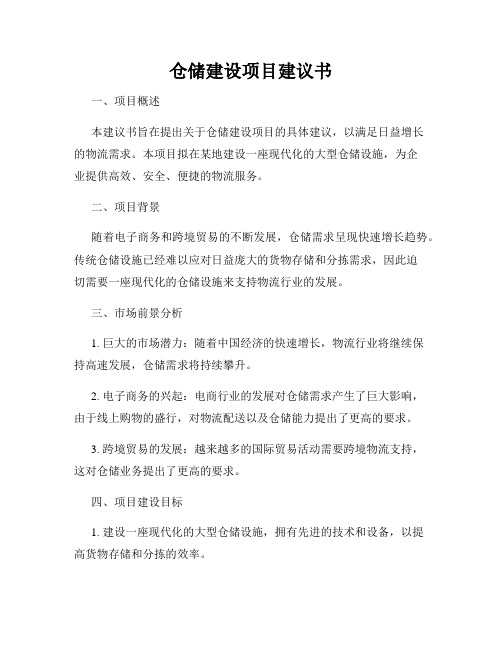 仓储建设项目建议书

一、项目概述

本建议书旨在提出关于仓储建设项目的具体建议，以满足日益增长的物流需求。本项目拟在某地建设一座现代化的大型仓储设施，为企业提供高效、安全、便捷的物流服务。

二、项目背景

随着电子商务和跨境贸易的不断发展，仓储需求呈现快速增长趋势。传统仓储设施已经难以应对日益庞大的货物存储和分拣需求，因此迫切需要一座现代化的仓储设施来支持物流行业的发展。

三、市场前景分析

1. 巨大的市场潜力：随着中国经济的快速增长，物流行业将继续保持高速发展，仓储需求将持续攀升。

2. 电子商务的兴起：电商行业的发展对仓储需求产生了巨大影响，由于线上购物的盛行，对物流配送以及仓储能力提出了更高的要求。

3. 跨境贸易的发展：越来越多的国际贸易活动需要跨境物流支持，这对仓储业务提出了更高的要求。

四、项目建设目标

1. 建设一座现代化的大型仓储设施，拥有先进的技术和设备，以提高货物存储和分拣的效率。